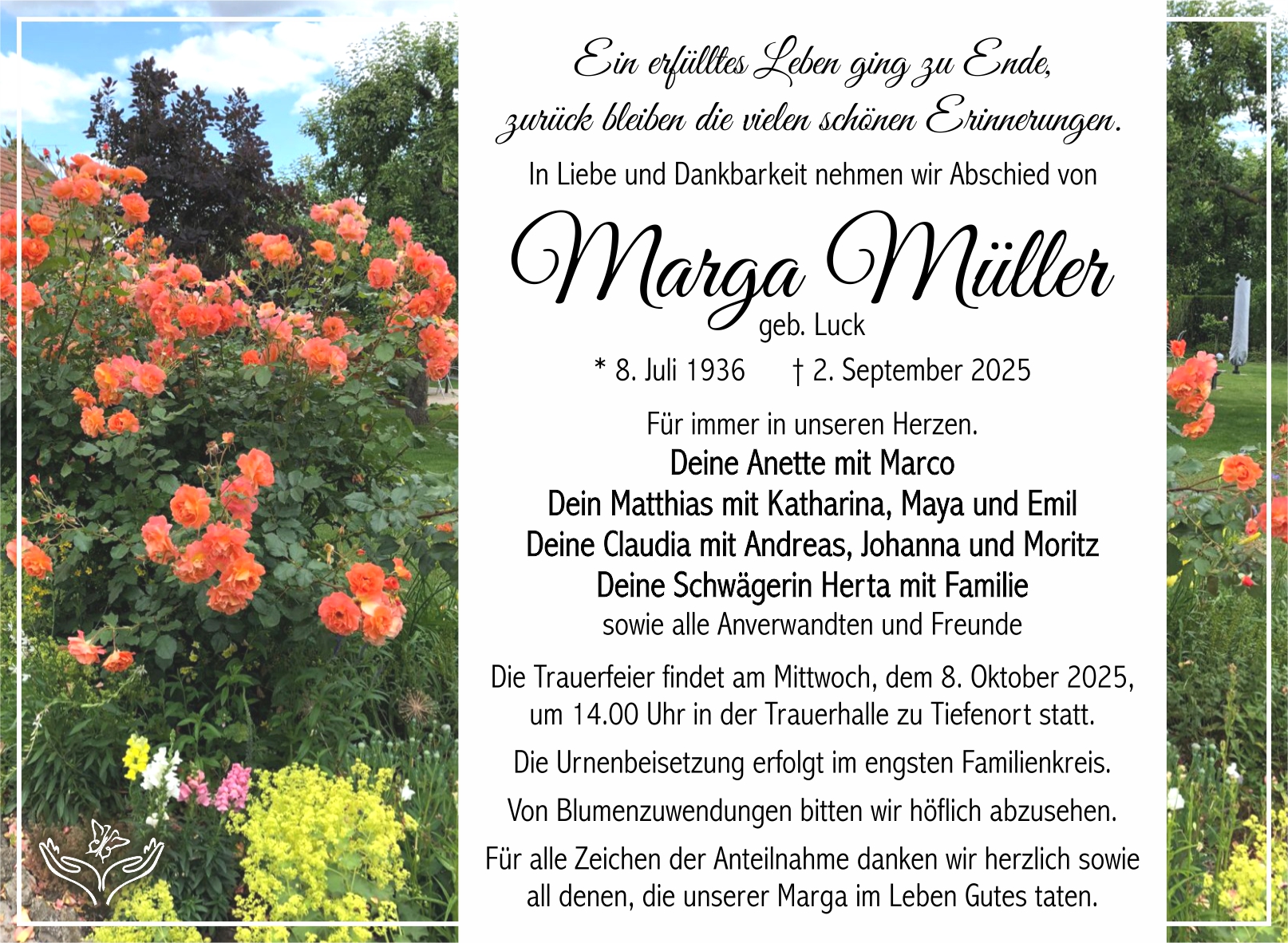 Ein erfülltes Leben ging zu Ende,
zurück bleiben die vielen schönen Erinnerungen.

In Liebe und Dankbarkeit nehmen wir Abschied von

Marga Müller
geb. Luck

* 8. Juli 1936 † 2. September 2025

Für immer in unseren Herzen.
Deine Anette mit Marco
Dein Matthias mit Katharina, Maya und Emil
Deine Claudia mit Andreas, Johanna und Moritz
Deine Schwägerin Herta mit Familie
sowie alle Anverwandten und Freunde

Die Trauerfeier findet am Mittwoch, dem 8. Oktober 2025, um 14.00 Uhr in der Trauerhalle zu Tiefenort statt.

Die Urnenbeisetzung erfolgt im engsten Familienkreis.

Von Blumenzuwendungen bitten wir höflich abzusehen.

Für alle Zeichen der Anteilnahme danken wir herzlich sowie all denen, die unserer Marga im Leben Gutes taten.